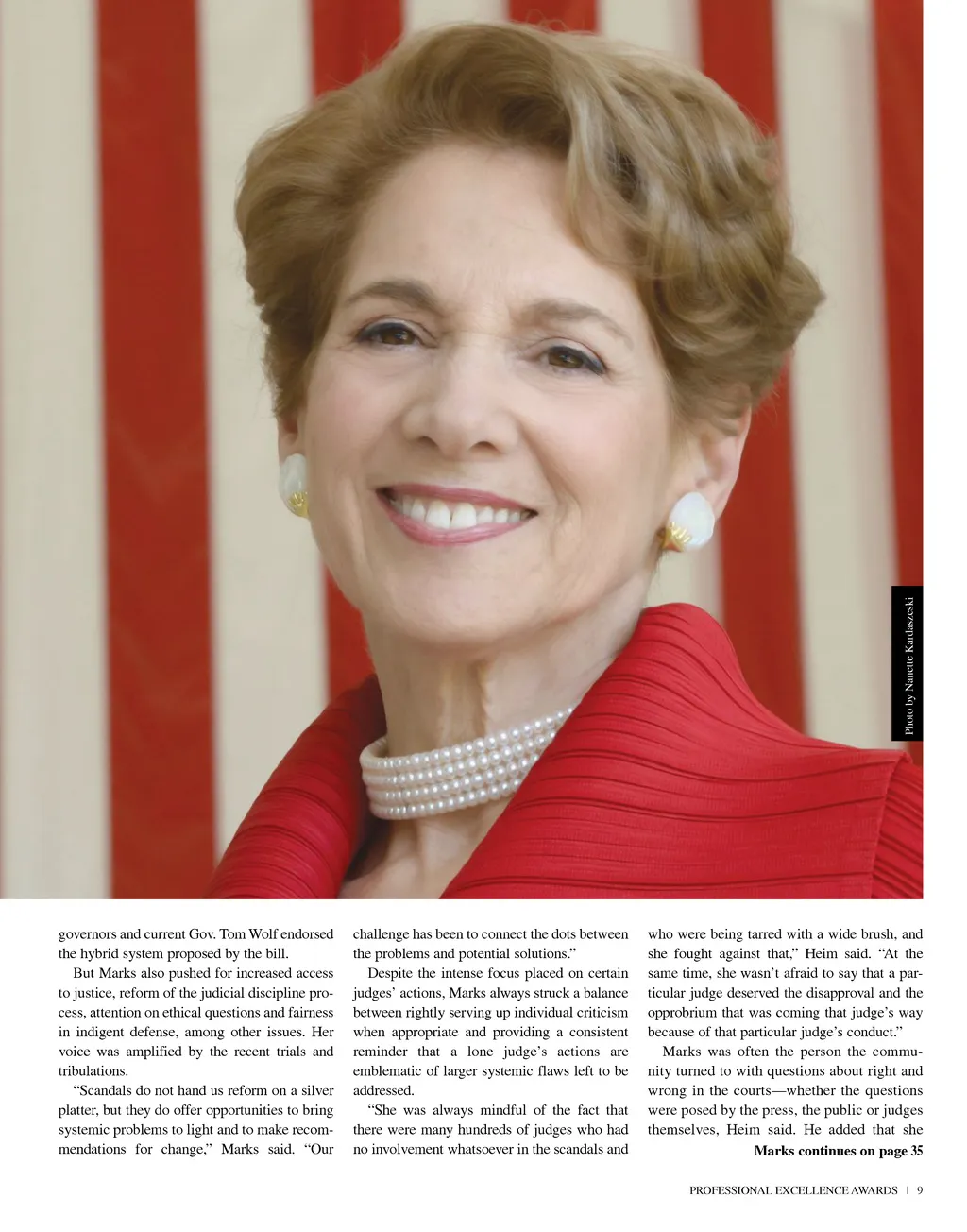 Photo by Nanette Kardaszeski

governors and current Gov. Tom Wolf endorsed the hybrid system proposed by the bill.

But Marks also pushed for increased access to justice, reform of the judicial discipline process, attention on ethical questions and fairness in indigent defense, among other issues. Her voice was amplified by the recent trials and tribulations.

"Scandals do not hand us reform on a silver platter, but they do offer opportunities to bring systemic problems to light and to make recommendations for change," Marks said. "Our challenge has been to connect the dots between the problems and potential solutions."

Despite the intense focus placed on certain judges' actions, Marks always struck a balance between rightly serving up individual criticism when appropriate and providing a consistent reminder that a lone judge's actions are emblematic of larger systemic flaws left to be addressed.

"She was always mindful of the fact that there were many hundreds of judges who had no involvement whatsoever in the scandals and who were being tarred with a wide brush, and she fought against that," Heim said. "At the same time, she wasn't afraid to say that a particular judge deserved the disapproval and the opprobrium that was coming that judge's way because of that particular judge's conduct."

Marks was often the person the community turned to with questions about right and wrong in the courts—whether the questions were posed by the press, the public or judges themselves, Heim said. He added that she

Marks continues on page 35

PROFESSIONAL EXCELLENCE AWARDS | 9